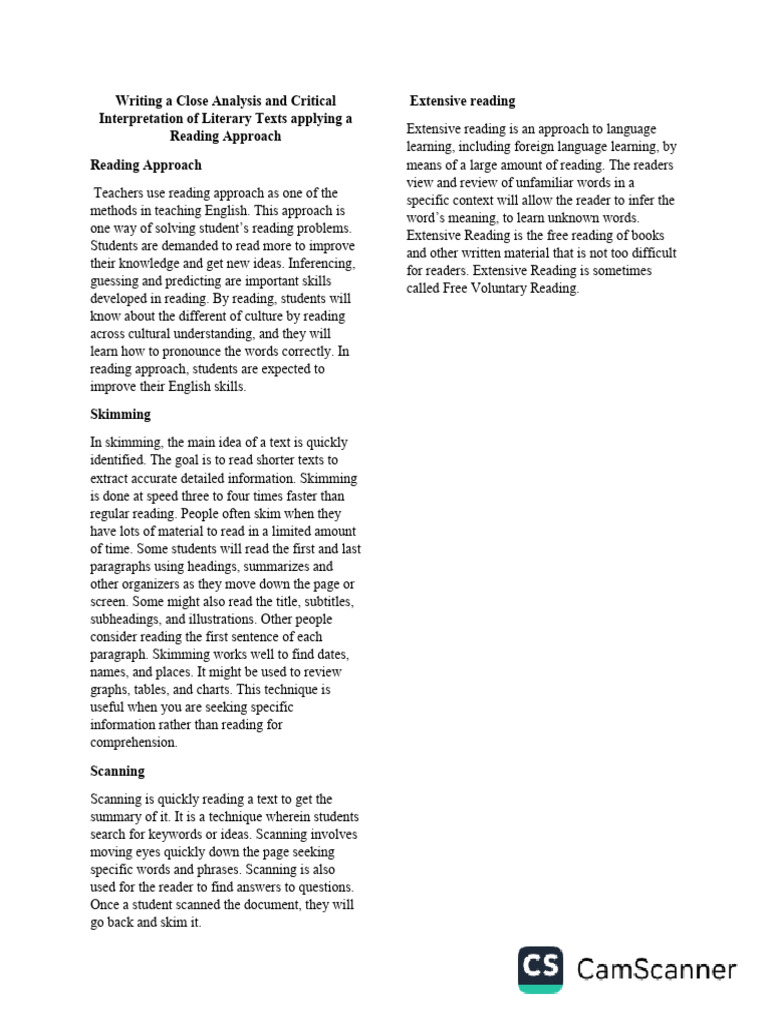 Writing a Close Analysis and Critical Interpretation of Literary Texts applying a Reading Approach

Reading Approach

Teachers use reading approach as one of the methods in teaching English. This approach is one way of solving student's reading problems. Students are demanded to read more to improve their knowledge and get new ideas. Inferencing, guessing and predicting are important skills developed in reading. By reading, students will know about the different of culture by reading across cultural understanding, and they will learn how to pronounce the words correctly. In reading approach, students are expected to improve their English skills.

Skimming

In skimming, the main idea of a text is quickly identified. The goal is to read shorter texts to extract accurate detailed information. Skimming is done at speed three to four times faster than regular reading. People often skim when they have lots of material to read in a limited amount of time. Some students will read the first and last paragraphs using headings, summarizes and other organizers as they move down the page or screen. Some might also read the title, subtitles, subheadings, and illustrations. Other people consider reading the first sentence of each paragraph. Skimming works well to find dates, names, and places. It might be used to review graphs, tables, and charts. This technique is useful when you are seeking specific information rather than reading for comprehension.

Scanning

Scanning is quickly reading a text to get the summary of it. It is a technique wherein students search for keywords or ideas. Scanning involves moving eyes quickly down the page seeking specific words and phrases. Scanning is also used for the reader to find answers to questions. Once a student scanned the document, they will go back and skim it.

Extensive reading

Extensive reading is an approach to language learning, including foreign language learning, by means of a large amount of reading. The readers view and review of unfamiliar words in a specific context will allow the reader to infer the word's meaning, to learn unknown words. Extensive Reading is the free reading of books and other written material that is not too difficult for readers. Extensive Reading is sometimes called Free Voluntary Reading.

CS CamScanner